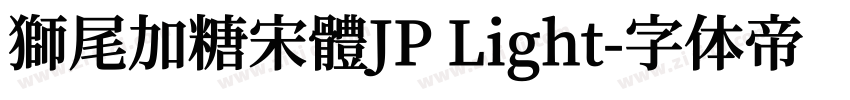 獅尾加糖宋體JP Light-字体帝